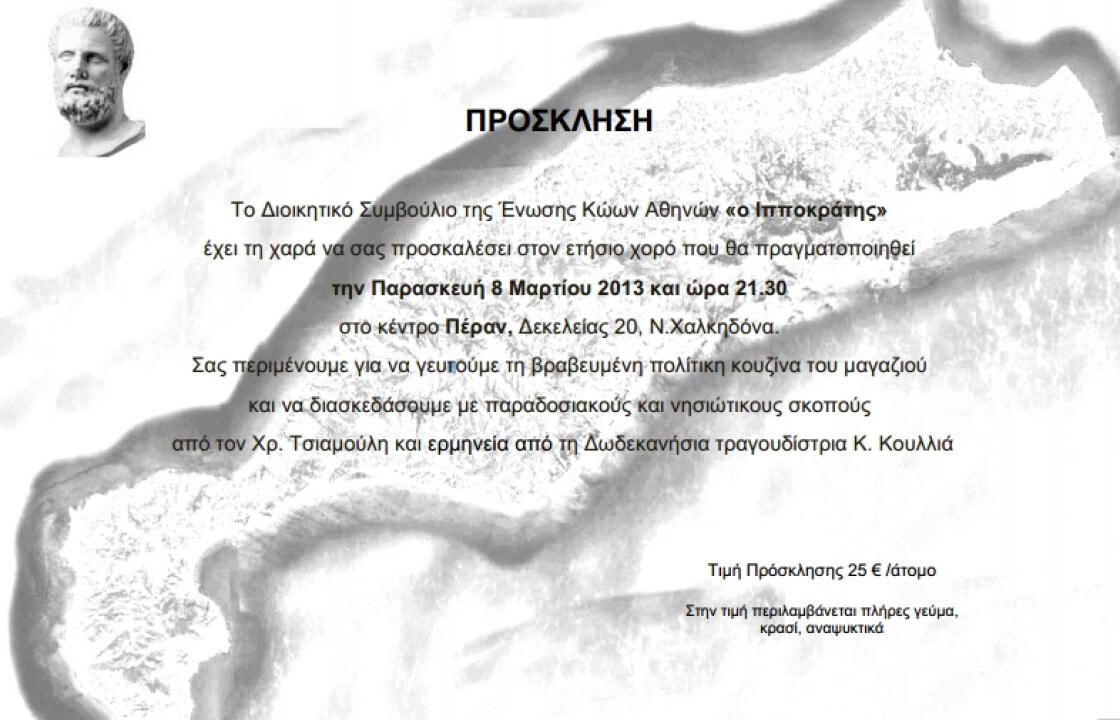 ΠΡΟΣΚΛΗΣΗ

Το Διοικητικό Συμβούλιο της Ένωσης Κώων Αθηνών «ο Ιπποκράτης» έχει τη χαρά να σας προσκαλέσει στον ετήσιο χορό που θα πραγματοποιηθεί την Παρασκευή 8 Μαρτίου 2013 και ώρα 21.30 στο κέντρο Πέραν, Δεκελείας 20, Ν.Χαλκηδόνα. Σας περιμένουμε για να γευτούμε τη βραβευμένη πολίτικη κουζίνα του μαγαζιού και να διασκεδάσουμε με παραδοσιακούς και νησιώτικους σκοπούς από τον Χρ. Τσιαμούλη και ερμηνεία από τη Δωδεκανήσια τραγουδίστρια Κ. Κουλλιά

Τιμή Πρόσκλησης 25 € /άτομο

Στην τιμή περιλαμβάνεται πλήρες γεύμα, κρασί, αναψυκτικά